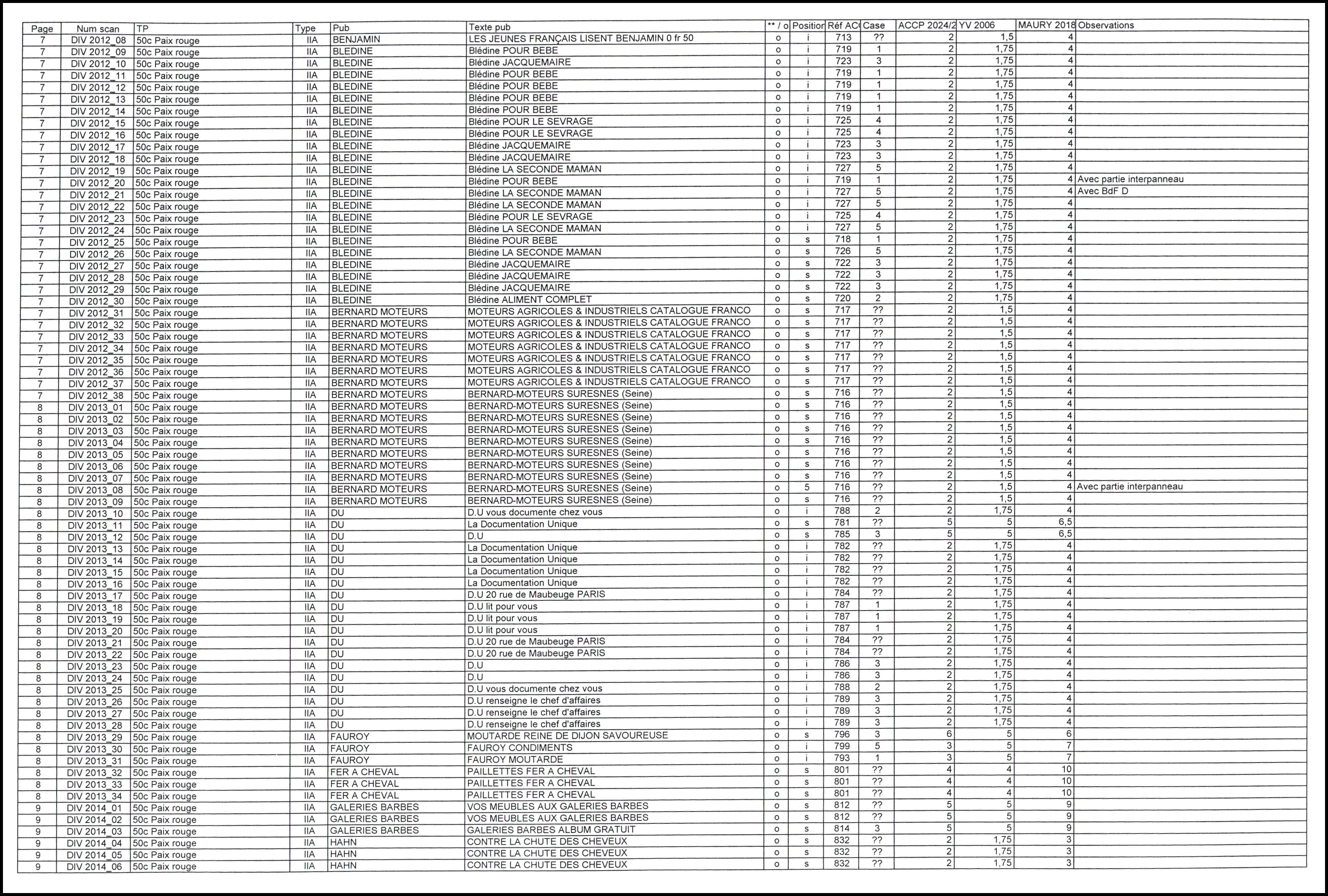 | Page | Num scan | TP | Type | Pub | Texte pub | ** / o | Position | Réf AC | Case | ACCP 2024/2 | YV 2006 | MAURY 2018 | Observations |
|---|---|---|---|---|---|---|---|---|---|---|---|---|---|
| 7 | DIV 2012_08 | 50c Paix rouge | IIA | BENJAMIN | LES JEUNES FRANÇAIS LISENT BENJAMIN 0 fr 50 | o | i | 713 | ?? | 2 | 1,5 | 4 | |
| 7 | DIV 2012_09 | 50c Paix rouge | IIA | BLEDINE | Blédine POUR BEBE | o | i | 719 | 1 | 2 | 1,75 | 4 | |
| 7 | DIV 2012_10 | 50c Paix rouge | IIA | BLEDINE | Blédine JACQUEMAIRE | o | i | 723 | 3 | 2 | 1,75 | 4 | |
| 7 | DIV 2012_11 | 50c Paix rouge | IIA | BLEDINE | Blédine POUR BEBE | o | i | 719 | 1 | 2 | 1,75 | 4 | |
| 7 | DIV 2012_12 | 50c Paix rouge | IIA | BLEDINE | Blédine POUR BEBE | o | i | 719 | 1 | 2 | 1,75 | 4 | |
| 7 | DIV 2012_13 | 50c Paix rouge | IIA | BLEDINE | Blédine POUR BEBE | o | i | 719 | 1 | 2 | 1,75 | 4 | |
| 7 | DIV 2012_14 | 50c Paix rouge | IIA | BLEDINE | Blédine POUR BEBE | o | i | 719 | 1 | 2 | 1,75 | 4 | |
| 7 | DIV 2012_15 | 50c Paix rouge | IIA | BLEDINE | Blédine POUR LE SEVRAGE | o | i | 725 | 4 | 2 | 1,75 | 4 | |
| 7 | DIV 2012_16 | 50c Paix rouge | IIA | BLEDINE | Blédine POUR LE SEVRAGE | o | i | 725 | 4 | 2 | 1,75 | 4 | |
| 7 | DIV 2012_17 | 50c Paix rouge | IIA | BLEDINE | Blédine JACQUEMAIRE | o | i | 723 | 3 | 2 | 1,75 | 4 | |
| 7 | DIV 2012_18 | 50c Paix rouge | IIA | BLEDINE | Blédine JACQUEMAIRE | o | i | 723 | 3 | 2 | 1,75 | 4 | |
| 7 | DIV 2012_19 | 50c Paix rouge | IIA | BLEDINE | Blédine LA SECONDE MAMAN | o | i | 727 | 5 | 2 | 1,75 | 4 | |
| 7 | DIV 2012_20 | 50c Paix rouge | IIA | BLEDINE | Blédine POUR BEBE | o | i | 719 | 1 | 2 | 1,75 | 4 | Avec partie interpanneau |
| 7 | DIV 2012_21 | 50c Paix rouge | IIA | BLEDINE | Blédine LA SECONDE MAMAN | o | i | 727 | 5 | 2 | 1,75 | 4 | Avec BdF D |
| 7 | DIV 2012_22 | 50c Paix rouge | IIA | BLEDINE | Blédine LA SECONDE MAMAN | o | i | 727 | 5 | 2 | 1,75 | 4 | |
| 7 | DIV 2012_23 | 50c Paix rouge | IIA | BLEDINE | Blédine POUR LE SEVRAGE | o | i | 725 | 4 | 2 | 1,75 | 4 | |
| 7 | DIV 2012_24 | 50c Paix rouge | IIA | BLEDINE | Blédine LA SECONDE MAMAN | o | i | 727 | 5 | 2 | 1,75 | 4 | |
| 7 | DIV 2012_25 | 50c Paix rouge | IIA | BLEDINE | Blédine POUR BEBE | o | s | 718 | 1 | 2 | 1,75 | 4 | |
| 7 | DIV 2012_26 | 50c Paix rouge | IIA | BLEDINE | Blédine LA SECONDE MAMAN | o | s | 726 | 5 | 2 | 1,75 | 4 | |
| 7 | DIV 2012_27 | 50c Paix rouge | IIA | BLEDINE | Blédine JACQUEMAIRE | o | s | 722 | 3 | 2 | 1,75 | 4 | |
| 7 | DIV 2012_28 | 50c Paix rouge | IIA | BLEDINE | Blédine JACQUEMAIRE | o | s | 722 | 3 | 2 | 1,75 | 4 | |
| 7 | DIV 2012_29 | 50c Paix rouge | IIA | BLEDINE | Blédine JACQUEMAIRE | o | s | 722 | 3 | 2 | 1,75 | 4 | |
| 7 | DIV 2012_30 | 50c Paix rouge | IIA | BLEDINE | Blédine ALIMENT COMPLET | o | s | 720 | 2 | 2 | 1,75 | 4 | |
| 7 | DIV 2012_31 | 50c Paix rouge | IIA | BERNARD MOTEURS | MOTEURS AGRICOLES & INDUSTRIELS CATALOGUE FRANCO | o | s | 717 | ?? | 2 | 1,5 | 4 | |
| 7 | DIV 2012_32 | 50c Paix rouge | IIA | BERNARD MOTEURS | MOTEURS AGRICOLES & INDUSTRIELS CATALOGUE FRANCO | o | s | 717 | ?? | 2 | 1,5 | 4 | |
| 7 | DIV 2012_33 | 50c Paix rouge | IIA | BERNARD MOTEURS | MOTEURS AGRICOLES & INDUSTRIELS CATALOGUE FRANCO | o | s | 717 | ?? | 2 | 1,5 | 4 | |
| 7 | DIV 2012_34 | 50c Paix rouge | IIA | BERNARD MOTEURS | MOTEURS AGRICOLES & INDUSTRIELS CATALOGUE FRANCO | o | s | 717 | ?? | 2 | 1,5 | 4 | |
| 7 | DIV 2012_35 | 50c Paix rouge | IIA | BERNARD MOTEURS | MOTEURS AGRICOLES & INDUSTRIELS CATALOGUE FRANCO | o | s | 717 | ?? | 2 | 1,5 | 4 | |
| 7 | DIV 2012_36 | 50c Paix rouge | IIA | BERNARD MOTEURS | MOTEURS AGRICOLES & INDUSTRIELS CATALOGUE FRANCO | o | s | 717 | ?? | 2 | 1,5 | 4 | |
| 7 | DIV 2012_37 | 50c Paix rouge | IIA | BERNARD MOTEURS | MOTEURS AGRICOLES & INDUSTRIELS CATALOGUE FRANCO | o | s | 717 | ?? | 2 | 1,5 | 4 | |
| 7 | DIV 2012_38 | 50c Paix rouge | IIA | BERNARD MOTEURS | BERNARD-MOTEURS SURESNES (Seine) | o | s | 716 | ?? | 2 | 1,5 | 4 | |
| 8 | DIV 2013_01 | 50c Paix rouge | IIA | BERNARD MOTEURS | BERNARD-MOTEURS SURESNES (Seine) | o | s | 716 | ?? | 2 | 1,5 | 4 | |
| 8 | DIV 2013_02 | 50c Paix rouge | IIA | BERNARD MOTEURS | BERNARD-MOTEURS SURESNES (Seine) | o | s | 716 | ?? | 2 | 1,5 | 4 | |
| 8 | DIV 2013_03 | 50c Paix rouge | IIA | BERNARD MOTEURS | BERNARD-MOTEURS SURESNES (Seine) | o | s | 716 | ?? | 2 | 1,5 | 4 | |
| 8 | DIV 2013_04 | 50c Paix rouge | IIA | BERNARD MOTEURS | BERNARD-MOTEURS SURESNES (Seine) | o | s | 716 | ?? | 2 | 1,5 | 4 | |
| 8 | DIV 2013_05 | 50c Paix rouge | IIA | BERNARD MOTEURS | BERNARD-MOTEURS SURESNES (Seine) | o | s | 716 | ?? | 2 | 1,5 | 4 | |
| 8 | DIV 2013_06 | 50c Paix rouge | IIA | BERNARD MOTEURS | BERNARD-MOTEURS SURESNES (Seine) | o | s | 716 | ?? | 2 | 1,5 | 4 | |
| 8 | DIV 2013_07 | 50c Paix rouge | IIA | BERNARD MOTEURS | BERNARD-MOTEURS SURESNES (Seine) | o | s | 716 | ?? | 2 | 1,5 | 4 | |
| 8 | DIV 2013_08 | 50c Paix rouge | IIA | BERNARD MOTEURS | BERNARD-MOTEURS SURESNES (Seine) | o | 5 | 716 | ?? | 2 | 1,5 | 4 | Avec partie interpanneau |
| 8 | DIV 2013_09 | 50c Paix rouge | IIA | BERNARD MOTEURS | BERNARD-MOTEURS SURESNES (Seine) | o | s | 716 | ?? | 2 | 1,5 | 4 | |
| 8 | DIV 2013_10 | 50c Paix rouge | IIA | DU | D.U vous documente chez vous | o | i | 788 | 2 | 2 | 1,75 | 4 | |
| 8 | DIV 2013_11 | 50c Paix rouge | IIA | DU | La Documentation Unique | o | s | 781 | ?? | 5 | 5 | 6,5 | |
| 8 | DIV 2013_12 | 50c Paix rouge | IIA | DU | D.U | o | s | 785 | 3 | 5 | 5 | 6,5 | |
| 8 | DIV 2013_13 | 50c Paix rouge | IIA | DU | La Documentation Unique | o | i | 782 | ?? | 2 | 1,75 | 4 | |
| 8 | DIV 2013_14 | 50c Paix rouge | IIA | DU | La Documentation Unique | o | i | 782 | ?? | 2 | 1,75 | 4 | |
| 8 | DIV 2013_15 | 50c Paix rouge | IIA | DU | La Documentation Unique | o | i | 782 | ?? | 2 | 1,75 | 4 | |
| 8 | DIV 2013_16 | 50c Paix rouge | IIA | DU | La Documentation Unique | o | i | 782 | ?? | 2 | 1,75 | 4 | |
| 8 | DIV 2013_17 | 50c Paix rouge | IIA | DU | D.U 20 rue de Maubeuge PARIS | o | i | 784 | ?? | 2 | 1,75 | 4 | |
| 8 | DIV 2013_18 | 50c Paix rouge | IIA | DU | D.U lit pour vous | o | i | 787 | 1 | 2 | 1,75 | 4 | |
| 8 | DIV 2013_19 | 50c Paix rouge | IIA | DU | D.U lit pour vous | o | i | 787 | 1 | 2 | 1,75 | 4 | |
| 8 | DIV 2013_20 | 50c Paix rouge | IIA | DU | D.U lit pour vous | o | i | 787 | 1 | 2 | 1,75 | 4 | |
| 8 | DIV 2013_21 | 50c Paix rouge | IIA | DU | D.U 20 rue de Maubeuge PARIS | o | i | 784 | ?? | 2 | 1,75 | 4 | |
| 8 | DIV 2013_22 | 50c Paix rouge | IIA | DU | D.U 20 rue de Maubeuge PARIS | o | i | 784 | ?? | 2 | 1,75 | 4 | |
| 8 | DIV 2013_23 | 50c Paix rouge | IIA | DU | D.U | o | i | 786 | 3 | 2 | 1,75 | 4 | |
| 8 | DIV 2013_24 | 50c Paix rouge | IIA | DU | D.U | o | i | 786 | 3 | 2 | 1,75 | 4 | |
| 8 | DIV 2013_25 | 50c Paix rouge | IIA | DU | D.U vous documente chez vous | o | i | 788 | 2 | 2 | 1,75 | 4 | |
| 8 | DIV 2013_26 | 50c Paix rouge | IIA | DU | D.U renseigne le chef d'affaires | o | i | 789 | 3 | 2 | 1,75 | 4 | |
| 8 | DIV 2013_27 | 50c Paix rouge | IIA | DU | D.U renseigne le chef d'affaires | o | i | 789 | 3 | 2 | 1,75 | 4 | |
| 8 | DIV 2013_28 | 50c Paix rouge | IIA | DU | D.U renseigne le chef d'affaires | o | i | 789 | 3 | 2 | 1,75 | 4 | |
| 8 | DIV 2013_29 | 50c Paix rouge | IIA | FAUROY | MOUTARDE REINE DE DIJON SAVOUREUSE | o | s | 796 | 3 | 6 | 5 | 6 | |
| 8 | DIV 2013_30 | 50c Paix rouge | IIA | FAUROY | FAUROY CONDIMENTS | o | i | 799 | 5 | 3 | 5 | 7 | |
| 8 | DIV 2013_31 | 50c Paix rouge | IIA | FAUROY | FAUROY MOUTARDE | o | i | 793 | 1 | 3 | 5 | 7 | |
| 8 | DIV 2013_32 | 50c Paix rouge | IIA | FER A CHEVAL | PAILLETTES FER A CHEVAL | o | s | 801 | ?? | 4 | 4 | 10 | |
| 8 | DIV 2013_33 | 50c Paix rouge | IIA | FER A CHEVAL | PAILLETTES FER A CHEVAL | o | s | 801 | ?? | 4 | 4 | 10 | |
| 8 | DIV 2013_34 | 50c Paix rouge | IIA | FER A CHEVAL | PAILLETTES FER A CHEVAL | o | s | 801 | ?? | 4 | 4 | 10 | |
| 9 | DIV 2014_01 | 50c Paix rouge | IIA | GALERIES BARBES | VOS MEUBLES AUX GALERIES BARBES | o | s | 812 | ?? | 5 | 5 | 9 | |
| 9 | DIV 2014_02 | 50c Paix rouge | IIA | GALERIES BARBES | VOS MEUBLES AUX GALERIES BARBES | o | s | 812 | ?? | 5 | 5 | 9 | |
| 9 | DIV 2014_03 | 50c Paix rouge | IIA | GALERIES BARBES | GALERIES BARBES ALBUM GRATUIT | o | s | 814 | 3 | 5 | 5 | 9 | |
| 9 | DIV 2014_04 | 50c Paix rouge | IIA | HAHN | CONTRE LA CHUTE DES CHEVEUX | o | s | 832 | ?? | 2 | 1,75 | 3 | |
| 9 | DIV 2014_05 | 50c Paix rouge | IIA | HAHN | CONTRE LA CHUTE DES CHEVEUX | o | s | 832 | ?? | 2 | 1,75 | 3 | |
| 9 | DIV 2014_06 | 50c Paix rouge | IIA | HAHN | CONTRE LA CHUTE DES CHEVEUX | o | s | 832 | ?? | 2 | 1,75 | 3 | |